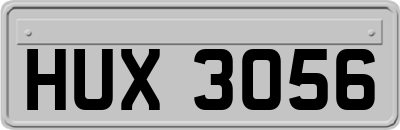 HUX 3056